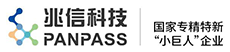 兆信科技
PANPASS

国家专精特新
“小巨人”企业